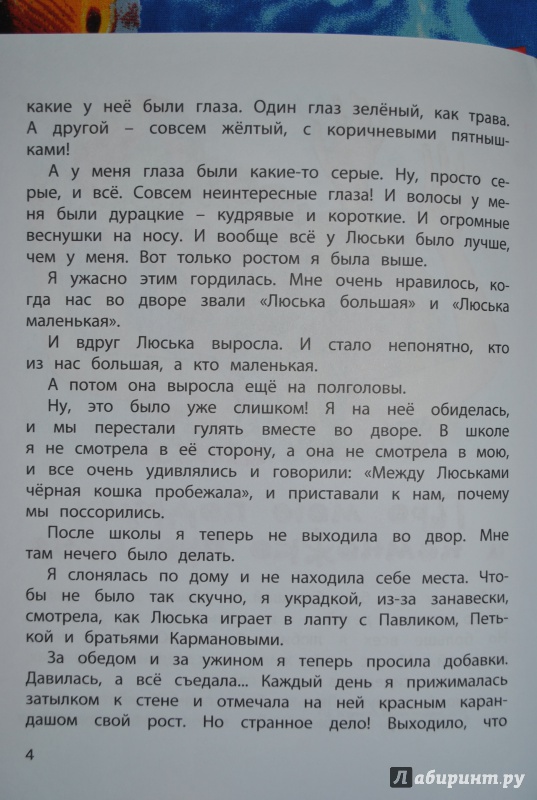 какие у неё были глаза. Один глаз зелёный, как трава. А другой – совсем жёлтый, с коричневыми пятнышками!

А у меня глаза были какие-то серые. Ну, просто серые, и всё. Совсем неинтересные глаза! И волосы у меня были дурацкие – кудрявые и короткие. И огромные веснушки на носу. И вообще всё у Люськи было лучше, чем у меня. Вот только ростом я была выше.

Я ужасно этим гордилась. Мне очень нравилось, когда нас во дворе звали «Люська большая» и «Люська маленькая».

И вдруг Люська выросла. И стало непонятно, кто из нас большая, а кто маленькая.

А потом она выросла ещё на полголовы.

Ну, это было уже слишком! Я на неё обиделась, и мы перестали гулять вместе во дворе. В школе я не смотрела в её сторону, а она не смотрела в мою, и все очень удивлялись и говорили: «Между Люськами чёрная кошка пробежала», и приставали к нам, почему мы поссорились.

После школы я теперь не выходила во двор. Мне там нечего было делать.

Я слонялась по дому и не находила себе места. Чтобы не было так скучно, я украдкой, из-за занавески, смотрела, как Люська играет в лапту с Павликом, Петькой и братьями Кармановыми.

За обедом и за ужином я теперь просила добавки. Давилась, а всё съедала... Каждый день я прижималась затылком к стене и отмечала на ней красным карандашом свой рост. Но странное дело! Выходило, что

4

Лабиринт.ру